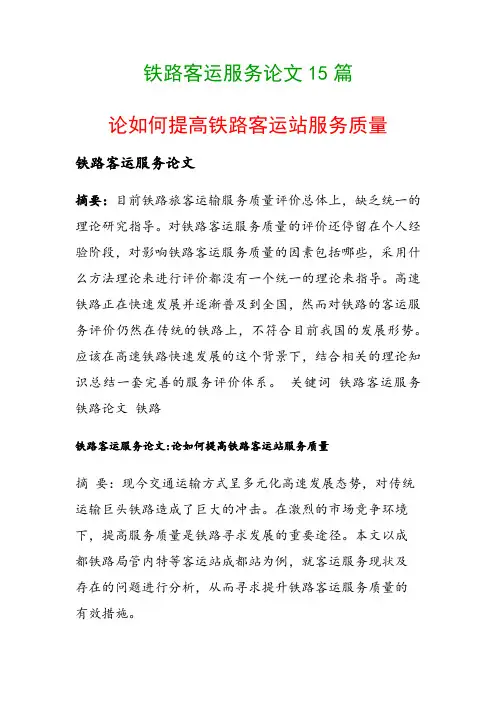 铁路客运服务论文 15 篇

论如何提高铁路客运站服务质量

铁路客运服务论文

摘要：目前铁路旅客运输服务质量评价总体上，缺乏统一的理论研究指导。对铁路客运服务质量的评价还停留在个人经验阶段，对影响铁路客运服务质量的因素包括哪些，采用什么方法理论来进行评价都没有一个统一的理论来指导。高速铁路正在快速发展并逐渐普及到全国，然而对铁路的客运服务评价仍然在传统的铁路上，不符合目前我国的发展形势。应该在高速铁路快速发展的这个背景下，结合相关的理论知识总结一套完善的服务评价体系。 关键词 铁路客运服务 铁路论文 铁路

铁路客运服务论文:论如何提高铁路客运站服务质量

摘 要：现今交通运输方式呈多元化高速发展态势，对传统运输巨头铁路造成了巨大的冲击。在激烈的市场竞争环境下，提高服务质量是铁路寻求发展的重要途径。本文以成都铁路局管内特等客运站成都站为例，就客运服务现状及存在的问题进行分析，从而寻求提升铁路客运服务质量的有效措施。